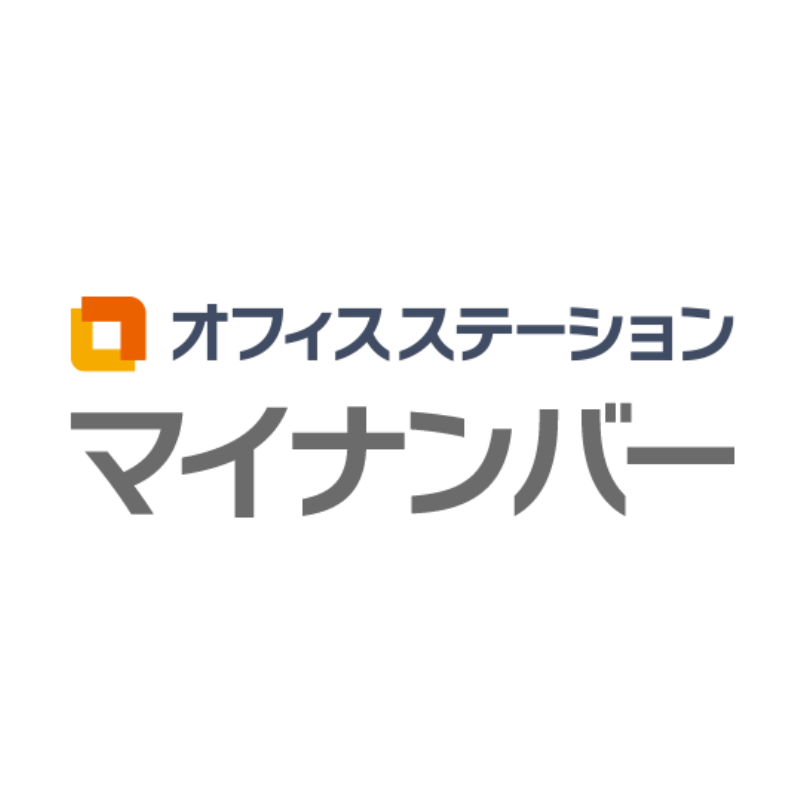 オフィスステーション
マイナンバー